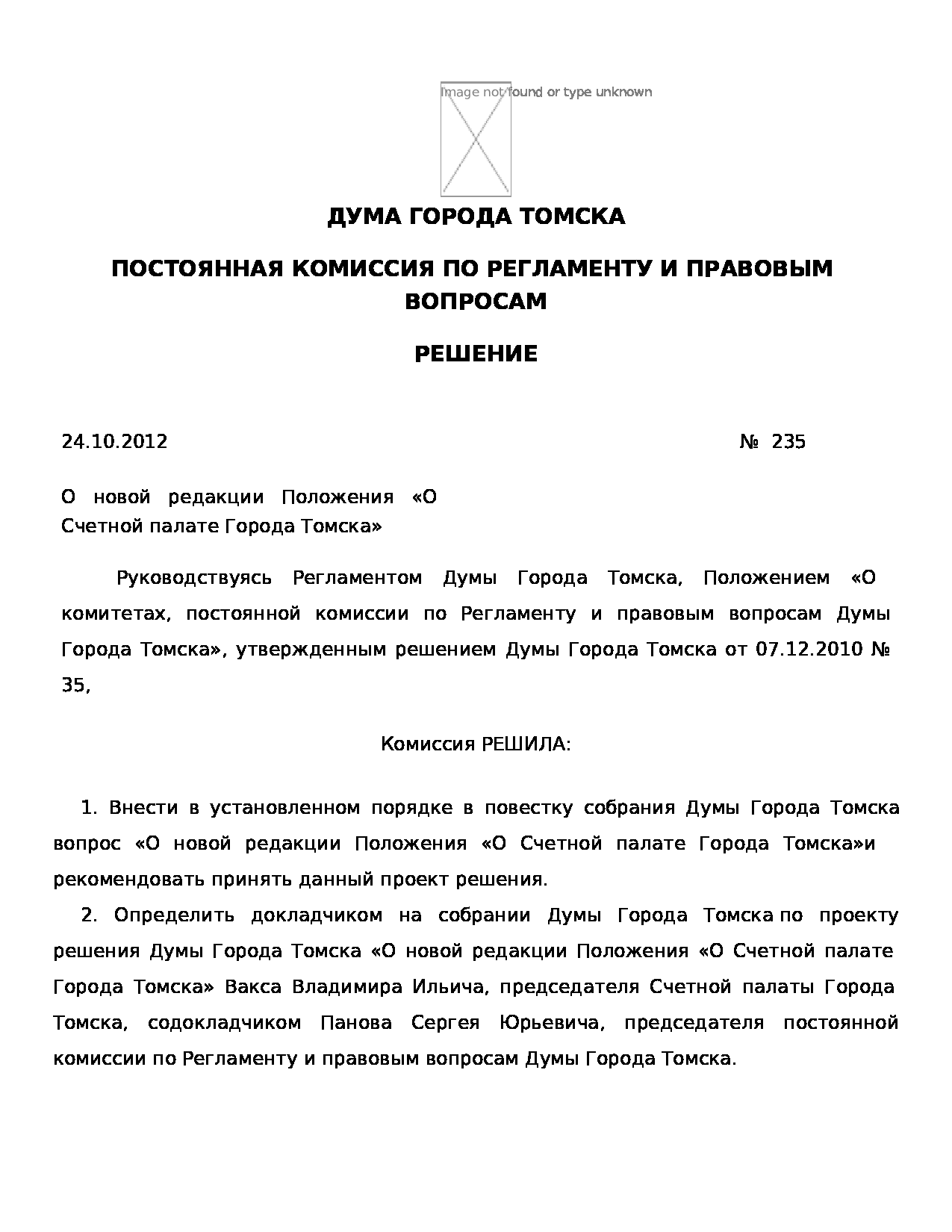 Image not found or type unknown

ДУМА ГОРОДА ТОМСКА

ПОСТОЯННАЯ КОМИССИЯ ПО РЕГЛАМЕНТУ И ПРАВОВЫМ ВОПРОСАМ

РЕШЕНИЕ

24.10.2012 № 235

О новой редакции Положения «О Счетной палате Города Томска»

Руководствуясь Регламентом Думы Города Томска, Положением «О комитетах, постоянной комиссии по Регламенту и правовым вопросам Думы Города Томска», утвержденным решением Думы Города Томска от 07.12.2010 № 35,

Комиссия РЕШИЛА:

1. Внести в установленном порядке в повестку собрания Думы Города Томска вопрос «О новой редакции Положения «О Счетной палате Города Томска»и рекомендовать принять данный проект решения.

2. Определить докладчиком на собрании Думы Города Томска по проекту решения Думы Города Томска «О новой редакции Положения «О Счетной палате Города Томска» Вакса Владимира Ильича, председателя Счетной палаты Города Томска, содокладчиком Панова Сергея Юрьевича, председателя постоянной комиссии по Регламенту и правовым вопросам Думы Города Томска.